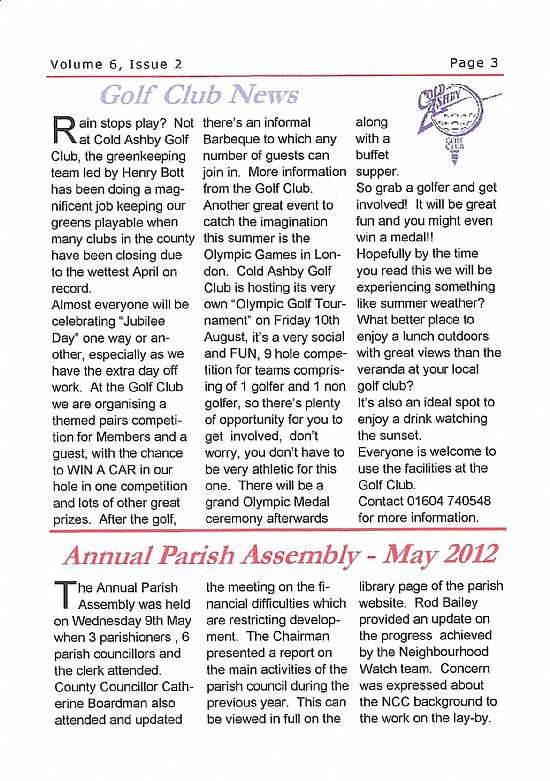 Volume 6, Issue 2

Page 3

Golf Club News

COLD ASHBY GOLF CLUB

Rain stops play? Not at Cold Ashby Golf Club, the greenkeeping team led by Henry Bott has been doing a magnificent job keeping our greens playable when many clubs in the county have been closing due to the wettest April on record.
Almost everyone will be celebrating "Jubilee Day" one way or another, especially as we have the extra day off work. At the Golf Club we are organising a themed pairs competition for Members and a guest, with the chance to WIN A CAR in our hole in one competition and lots of other great prizes. After the golf, there's an informal Barbeque to which any number of guests can join in. More information from the Golf Club.
Another great event to catch the imagination this summer is the Olympic Games in London. Cold Ashby Golf Club is hosting its very own "Olympic Golf Tournament" on Friday 10th August, it's a very social and FUN, 9 hole competition for teams comprising of 1 golfer and 1 non golfer, so there's plenty of opportunity for you to get involved, don't worry, you don't have to be very athletic for this one. There will be a grand Olympic Medal ceremony afterwards along with a buffet supper.
So grab a golfer and get involved! It will be great fun and you might even win a medal!!
Hopefully by the time you read this we will be experiencing something like summer weather?
What better place to enjoy a lunch outdoors with great views than the veranda at your local golf club?
It's also an ideal spot to enjoy a drink watching the sunset.
Everyone is welcome to use the facilities at the Golf Club.
Contact 01604 740548 for more information.

Annual Parish Assembly - May 2012

The Annual Parish Assembly was held on Wednesday 9th May when 3 parishioners , 6 parish councillors and the clerk attended.
County Councillor Catherine Boardman also attended and updated the meeting on the financial difficulties which are restricting development. The Chairman presented a report on the main activities of the parish council during the previous year. This can be viewed in full on the library page of the parish website. Rod Bailey provided an update on the progress achieved by the Neighbourhood Watch team. Concern was expressed about the NCC background to the work on the lay-by.